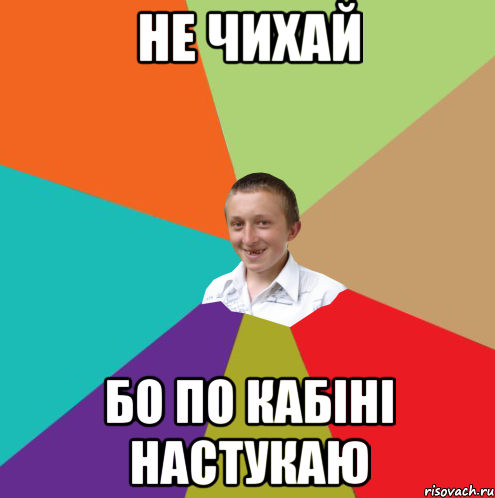 НЕ ЧИХАЙ

БО ПО КАБІНІ НАСТУКАЮ

risovach.ru